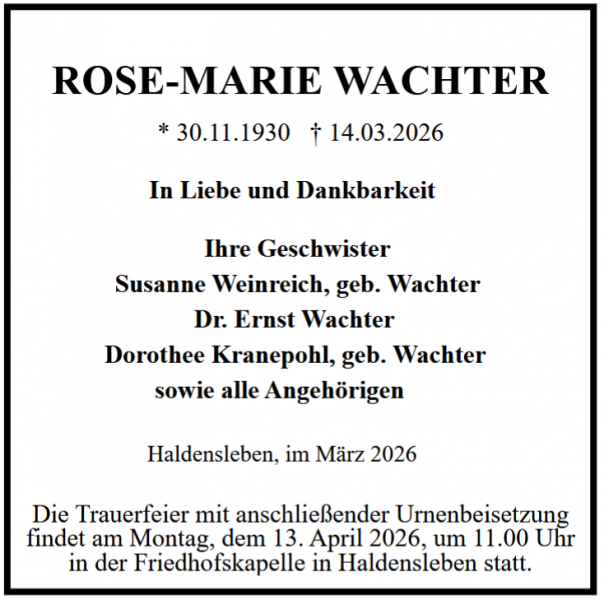 ROSE-MARIE WACHTER

* 30.11.1930 † 14.03.2026

In Liebe und Dankbarkeit

Ihre Geschwister
Susanne Weinreich, geb. Wachter
Dr. Ernst Wachter
Dorothee Kranepohl, geb. Wachter
sowie alle Angehörigen

Haldensleben, im März 2026

Die Trauerfeier mit anschließender Urnenbeisetzung findet am Montag, dem 13. April 2026, um 11.00 Uhr in der Friedhofskapelle in Haldensleben statt.